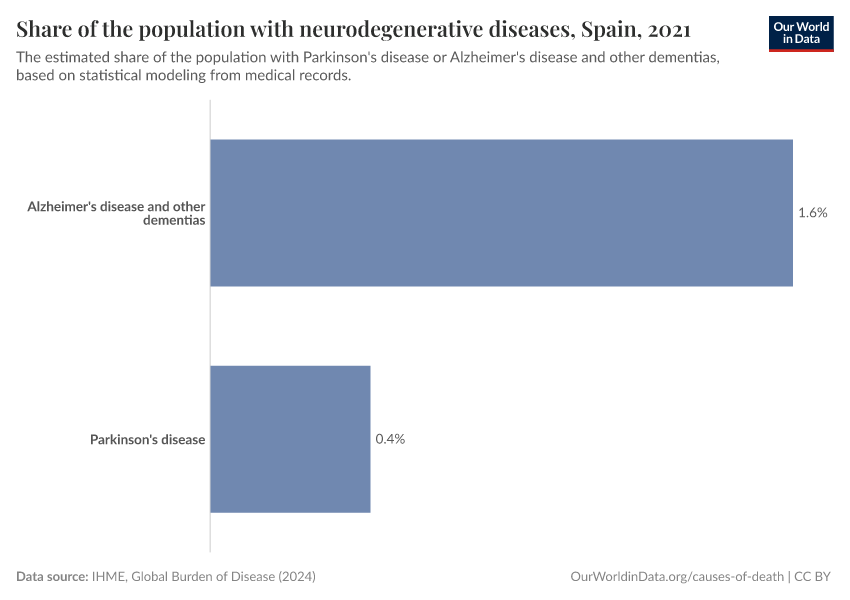 Share of the population with neurodegenerative diseases, Spain, 2021

Our World in Data

The estimated share of the population with Parkinson's disease or Alzheimer's disease and other dementias, based on statistical modeling from medical records.

Alzheimer's disease and other dementias

1.6%

Parkinson's disease

0.4%

Data source: IHME, Global Burden of Disease (2024)

OurWorldinData.org/causes-of-death | CC BY